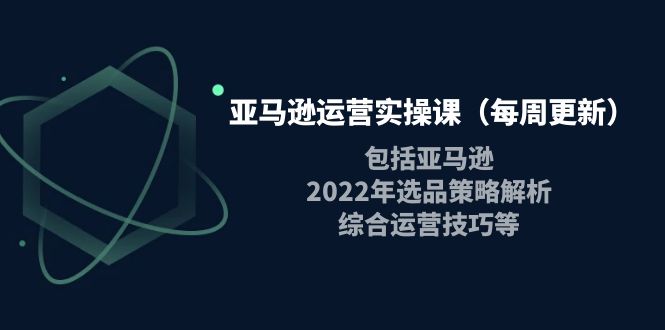 亚马逊运营实操课（每周更新）

包括亚马逊
2022年选品策略解析
综合运营技巧等